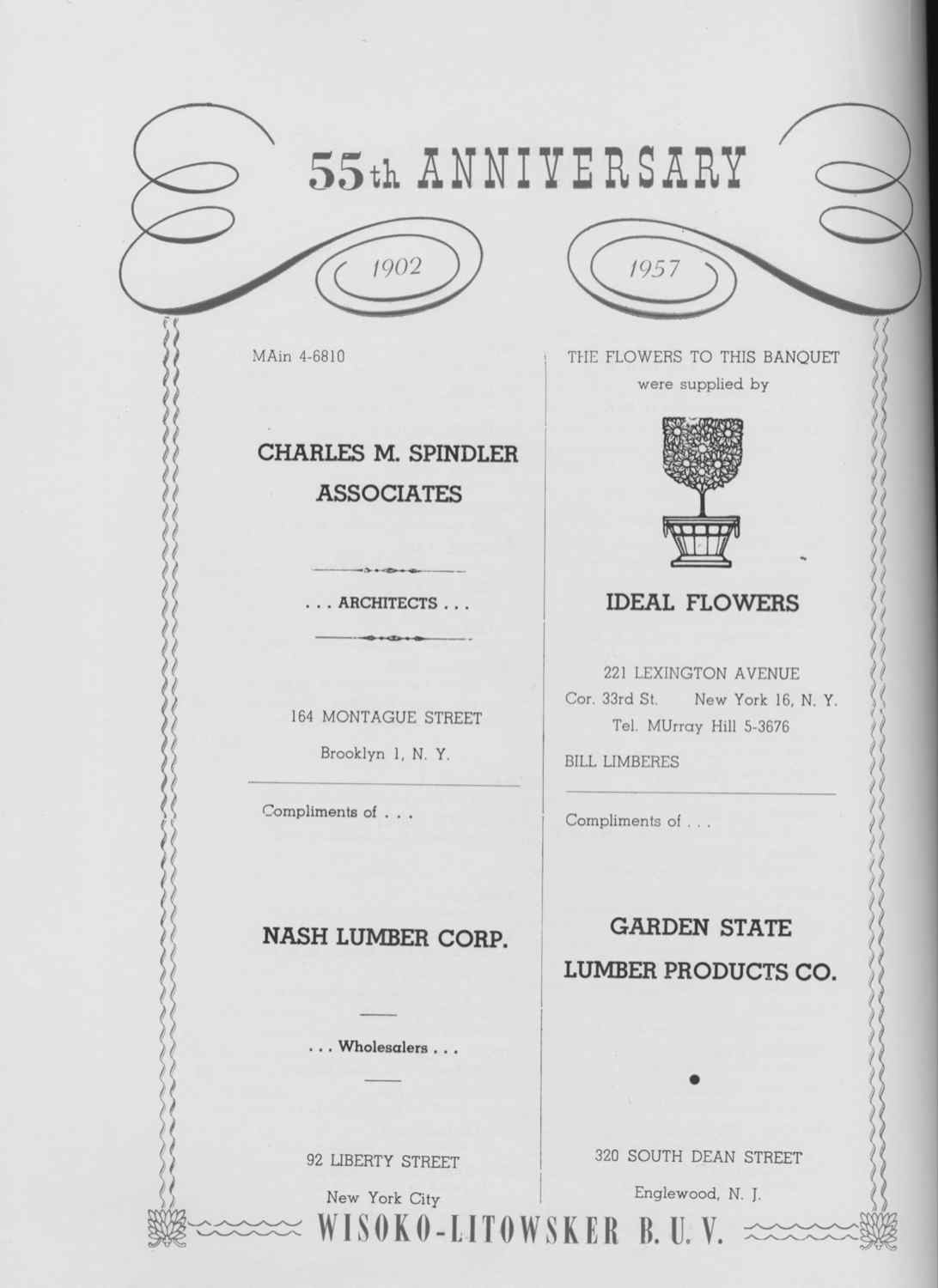 55th ANNIVERSARY

1902

1957

MAin 4-6810

CHARLES M. SPINDLER
ASSOCIATES

. . . ARCHITECTS . . .

164 MONTAGUE STREET
Brooklyn 1, N. Y.

Compliments of . . .

NASH LUMBER CORP.

. . . Wholesalers . . .

92 LIBERTY STREET
New York City

THE FLOWERS TO THIS BANQUET
were supplied by

IDEAL FLOWERS

221 LEXINGTON AVENUE
Cor. 33rd St. New York 16, N. Y.
Tel. MUrray Hill 5-3676

BILL LIMBERES

Compliments of . . .

GARDEN STATE
LUMBER PRODUCTS CO.

320 SOUTH DEAN STREET
Englewood, N. J.

WISOKO-LITOWSKER B. U. V.